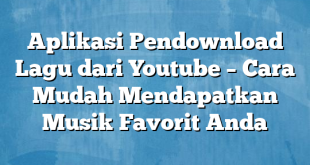 Aplikasi Pendownload Lagu dari Youtube – Cara Mudah Mendapatkan Musik Favorit Anda